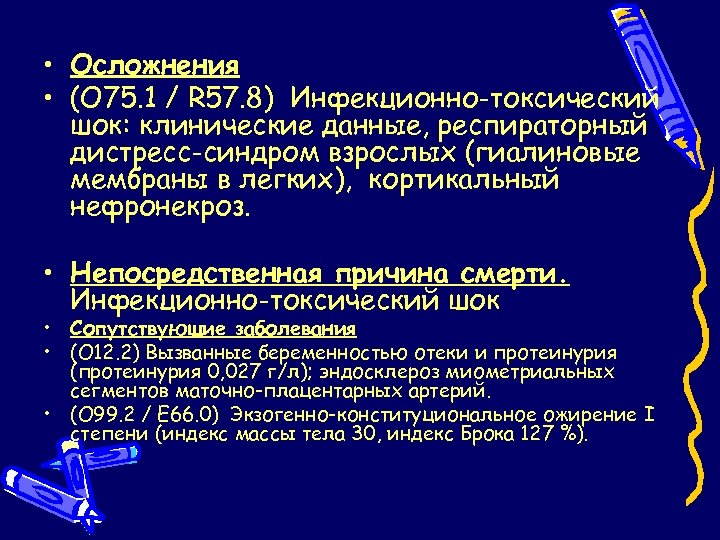 • Осложнения
• (O75.1 / R57.8) Инфекционно-токсический шок: клинические данные, респираторный дистресс-синдром взрослых (гиалиновые мембраны в легких), кортикальный нефронекроз.

• Непосредственная причина смерти. Инфекционно-токсический шок
• Сопутствующие заболевания
• (O12.2) Вызванные беременностью отеки и протеинурия (протеинурия 0,027 г/л); эндосклероз миометриальных сегментов маточно-плацентарных артерий.
• (O99.2 / E66.0) Экзогенно-конституциональное ожирение I степени (индекс массы тела 30, индекс Брока 127 %).